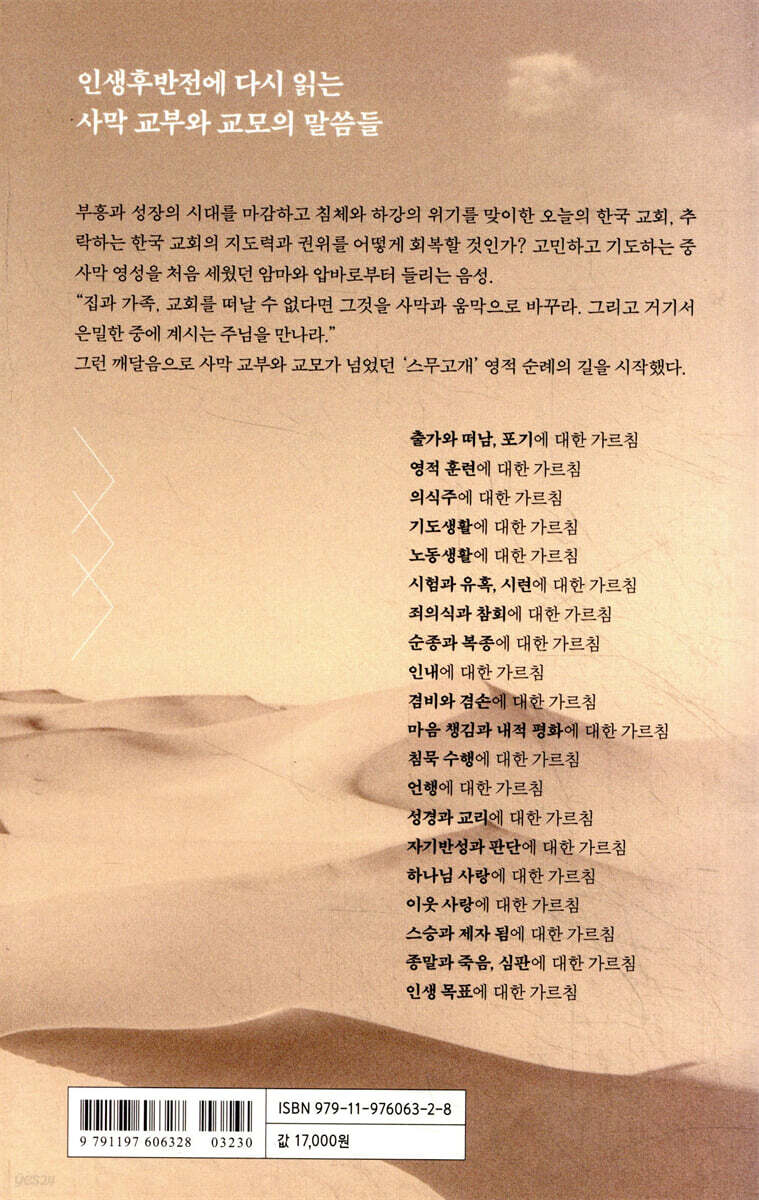 인생후반전에 다시 읽는
사막 교부와 교모의 말씀들

부흥과 성장의 시대를 마감하고 침체와 하강의 위기를 맞이한 오늘의 한국 교회, 추락하는 한국 교회의 지도력과 권위를 어떻게 회복할 것인가? 고민하고 기도하는 중 사막 영성을 처음 세웠던 암마와 압바로부터 들리는 음성.
"집과 가족, 교회를 떠날 수 없다면 그것을 사막과 움막으로 바꾸라. 그리고 거기서 은밀한 중에 계시는 주님을 만나라."
그런 깨달음으로 사막 교부와 교모가 넘었던 '스무고개' 영적 순례의 길을 시작했다.

출가와 떠남, 포기에 대한 가르침
영적 훈련에 대한 가르침
의식주에 대한 가르침
기도생활에 대한 가르침
노동생활에 대한 가르침
시험과 유혹, 시련에 대한 가르침
죄의식과 참회에 대한 가르침
순종과 복종에 대한 가르침
인내에 대한 가르침
겸비와 겸손에 대한 가르침
마음 챙김과 내적 평화에 대한 가르침
침묵 수행에 대한 가르침
언행에 대한 가르침
성경과 교리에 대한 가르침
자기반성과 판단에 대한 가르침
하나님 사랑에 대한 가르침
이웃 사랑에 대한 가르침
스승과 제자 됨에 대한 가르침
종말과 죽음, 심판에 대한 가르침
인생 목표에 대한 가르침

9 791197 606328 03230
ISBN 979-11-976063-2-8
값 17,000원

yes24